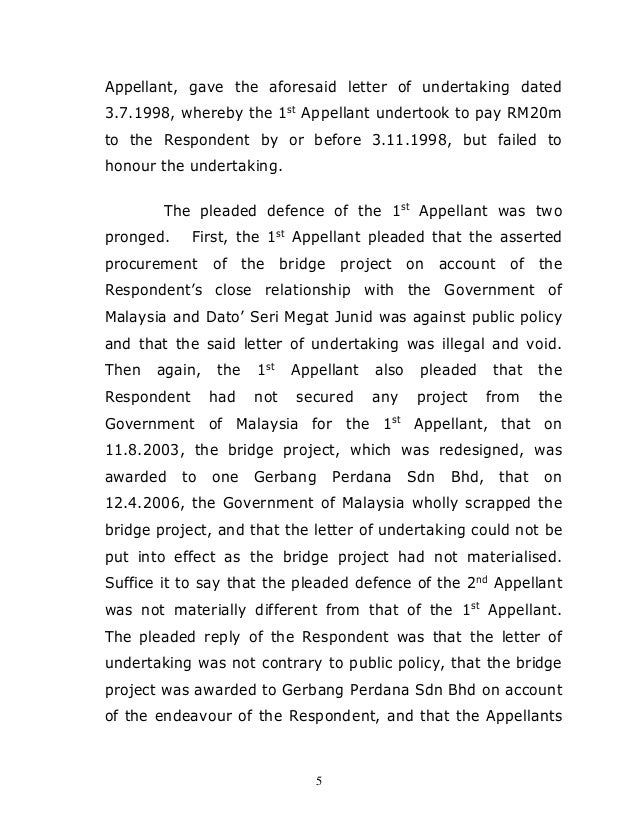 Appellant, gave the aforesaid letter of undertaking dated 3.7.1998, whereby the 1$^{st}$ Appellant undertook to pay RM20m to the Respondent by or before 3.11.1998, but failed to honour the undertaking.

The pleaded defence of the 1$^{st}$ Appellant was two pronged. First, the 1$^{st}$ Appellant pleaded that the asserted procurement of the bridge project on account of the Respondent's close relationship with the Government of Malaysia and Dato' Seri Megat Junid was against public policy and that the said letter of undertaking was illegal and void. Then again, the 1$^{st}$ Appellant also pleaded that the Respondent had not secured any project from the Government of Malaysia for the 1$^{st}$ Appellant, that on 11.8.2003, the bridge project, which was redesigned, was awarded to one Gerbang Perdana Sdn Bhd, that on 12.4.2006, the Government of Malaysia wholly scrapped the bridge project, and that the letter of undertaking could not be put into effect as the bridge project had not materialised. Suffice it to say that the pleaded defence of the 2$^{nd}$ Appellant was not materially different from that of the 1$^{st}$ Appellant. The pleaded reply of the Respondent was that the letter of undertaking was not contrary to public policy, that the bridge project was awarded to Gerbang Perdana Sdn Bhd on account of the endeavour of the Respondent, and that the Appellants

5